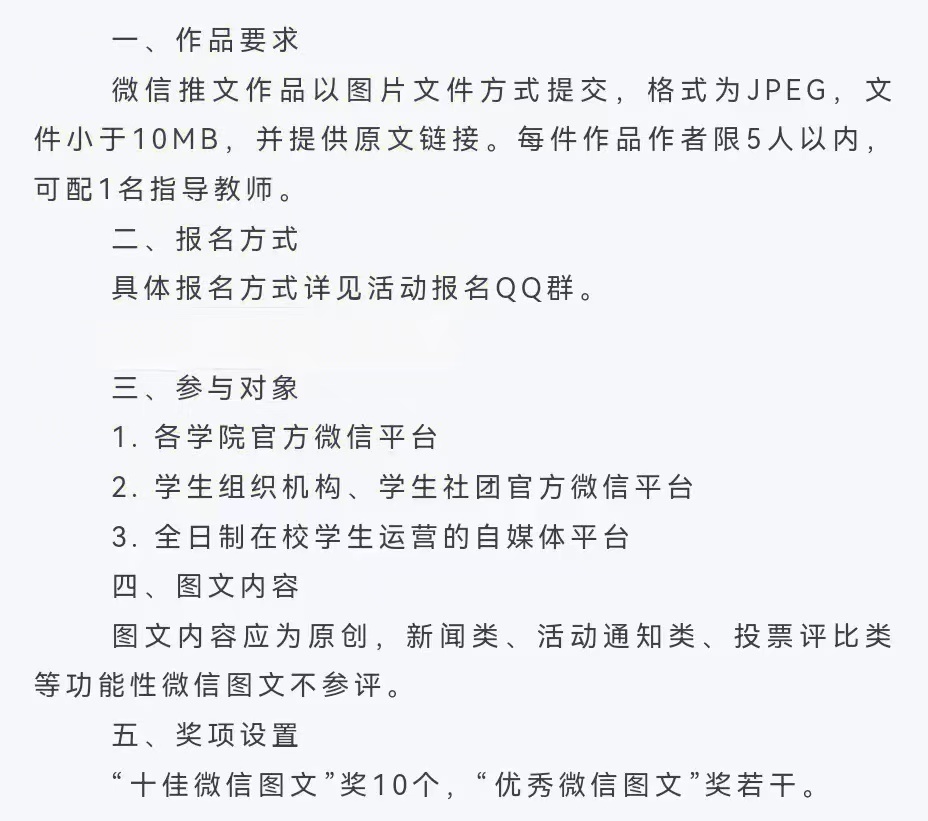 一、作品要求

微信推文作品以图片文件方式提交，格式为JPEG，文件小于10MB，并提供原文链接。每件作品作者限5人以内，可配1名指导教师。

二、报名方式

具体报名方式详见活动报名QQ群。

三、参与对象

1. 各学院官方微信平台

2. 学生组织机构、学生社团官方微信平台

3. 全日制在校学生运营的自媒体平台

四、图文内容

图文内容应为原创，新闻类、活动通知类、投票评比类等功能性微信图文不参评。

五、奖项设置

“十佳微信图文”奖10个，“优秀微信图文”奖若干。